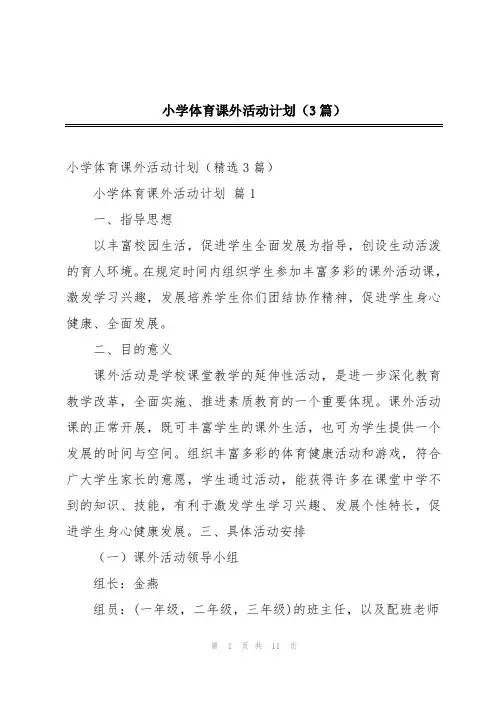 小学体育课外活动计划（3篇）

小学体育课外活动计划（精选3篇）

小学体育课外活动计划 篇1

一、指导思想

以丰富校园生活，促进学生全面发展为指导，创设生动活泼的育人环境。在规定时间内组织学生参加丰富多彩的课外活动课，激发学习兴趣，发展培养学生你们团结协作精神，促进学生身心健康、全面发展。

二、目的意义

课外活动是学校课堂教学的延伸性活动，是进一步深化教育教学改革，全面实施、推进素质教育的一个重要体现。课外活动课的正常开展，既可丰富学生的课外生活，也可为学生提供一个发展的时间与空间。组织丰富多彩的体育健康活动和游戏，符合广大学生家长的意愿，学生通过活动，能获得许多在课堂中学不到的知识、技能，有利于激发学生学习兴趣、发展个性特长，促进学生身心健康发展。三、具体活动安排

（一）课外活动领导小组

组长：金燕

组员：（一年级，二年级，三年级）的班主任，以及配班老师

第 1 页 共 11 页